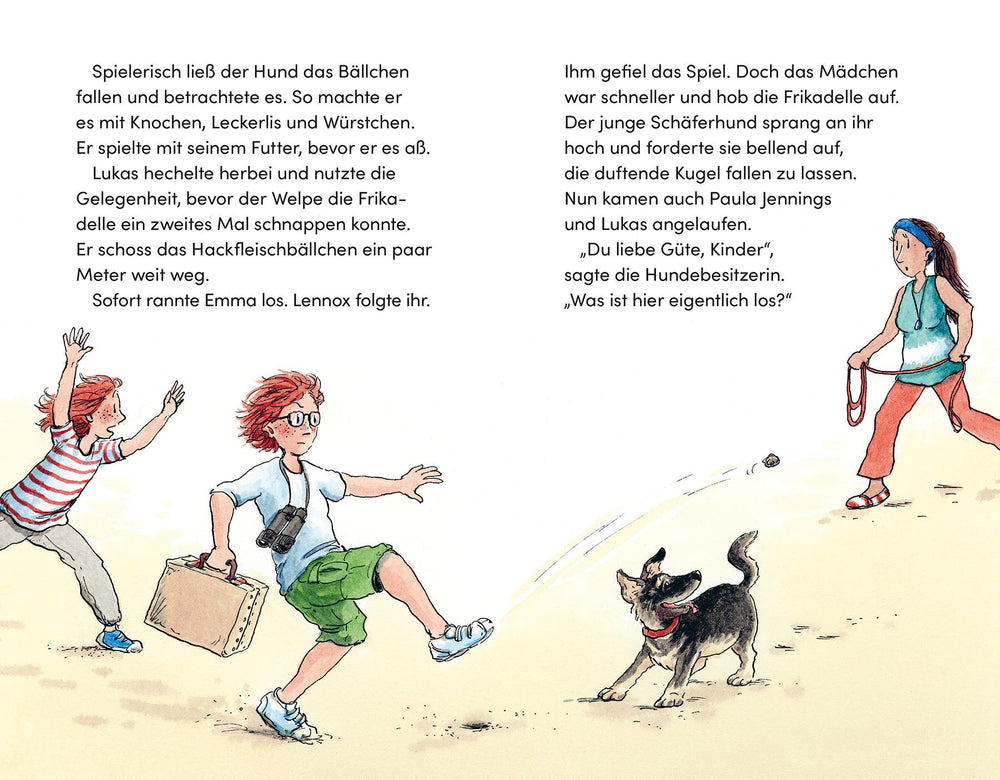 Spielerisch ließ der Hund das Bällchen fallen und betrachtete es. So machte er es mit Knochen, Leckerlis und Würstchen. Er spielte mit seinem Futter, bevor er es aß.

Lukas hechelte herbei und nutzte die Gelegenheit, bevor der Welpe die Frikadelle ein zweites Mal schnappen konnte. Er schoss das Hackfleischbällchen ein paar Meter weit weg.

Sofort rannte Emma los. Lennox folgte ihr. Ihm gefiel das Spiel. Doch das Mädchen war schneller und hob die Frikadelle auf. Der junge Schäferhund sprang an ihr hoch und forderte sie bellend auf, die duftende Kugel fallen zu lassen. Nun kamen auch Paula Jennings und Lukas angelaufen.

„Du liebe Güte, Kinder“, sagte die Hundebesitzerin. „Was ist hier eigentlich los?“